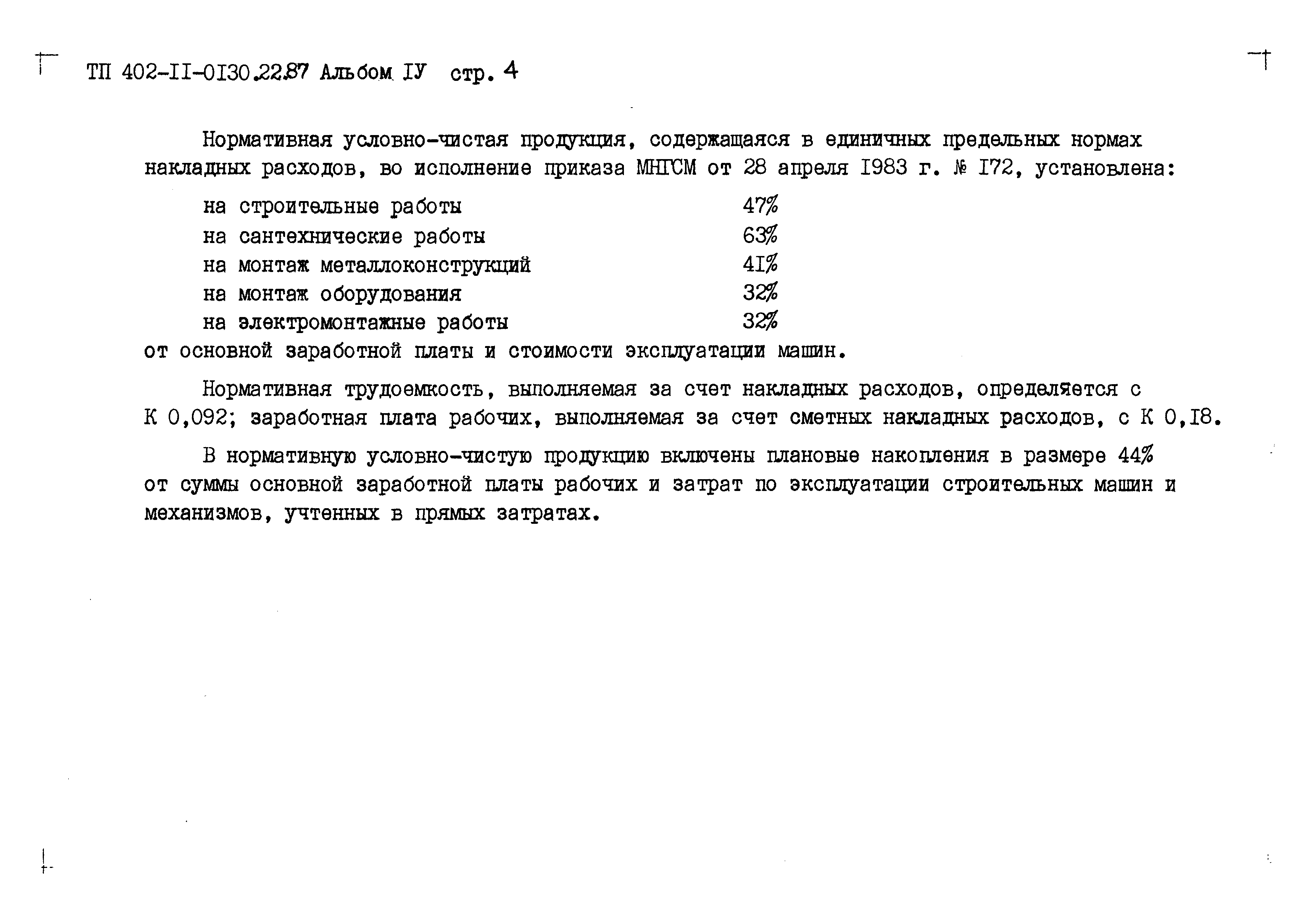 ТП 402-II-0I30.22.87 Альбом IУ стр. 4

Нормативная условно-чистая продукция, содержащаяся в единичных предельных нормах накладных расходов, во исполнение приказа МНГСМ от 28 апреля I983 г. № I72, установлена:

на строительные работы 47%
на сантехнические работы 63%
на монтаж металлоконструкций 4I%
на монтаж оборудования 32%
на электромонтажные работы 32%

от основной заработной платы и стоимости эксплуатации машин.

Нормативная трудоемкость, выполняемая за счет накладных расходов, определяется с К 0,092; заработная плата рабочих, выполняемая за счет сметных накладных расходов, с К 0,I8.

В нормативную условно-чистую продукцию включены плановые накопления в размере 44% от суммы основной заработной платы рабочих и затрат по эксплуатации строительных машин и механизмов, учтенных в прямых затратах.